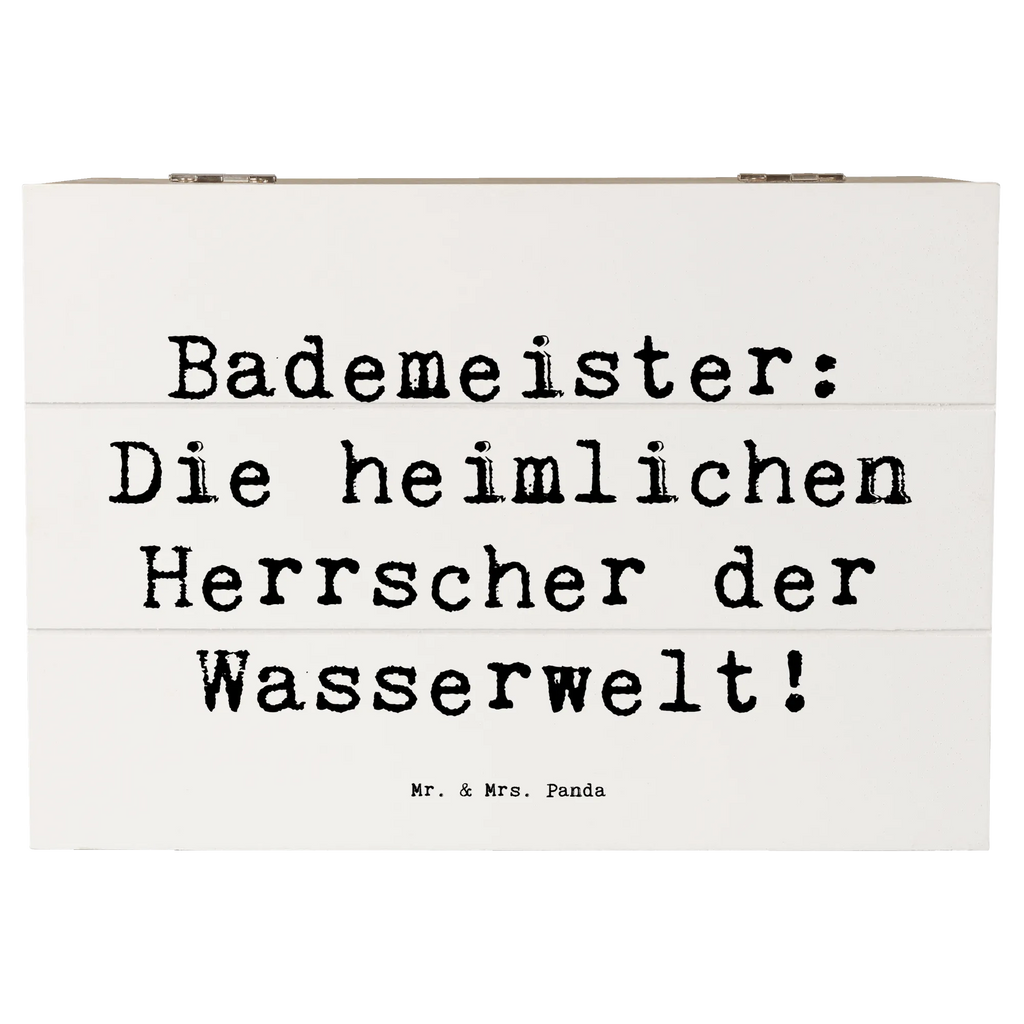 Bademeister: Die heimlichen Herrscher der Wasserwelt!

Mr. & Mrs. Panda